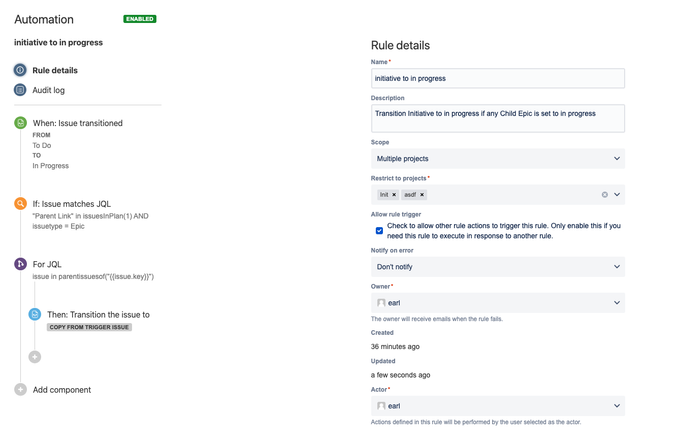 Automation ENABLED

initiative to in progress

Rule details

Audit log

When: Issue transitioned
FROM
To Do
TO
In Progress

If: Issue matches JQL
"Parent Link" in issuesInPlan(1) AND issuetype = Epic

For JQL
issue in parentissuesof("{{issue.key}}")

Then: Transition the issue to
COPY FROM TRIGGER ISSUE

Add component

Rule details

Name*
initiative to in progress

Description
Transition Initiative to in progress if any Child Epic is set to in progress

Scope
Multiple projects

Restrict to projects*
Init × asdf ×

Allow rule trigger
Check to allow other rule actions to trigger this rule. Only enable this if you need this rule to execute in response to another rule.

Notify on error
Don't notify

Owner*
earl
The owner will receive emails when the rule fails.

Created
36 minutes ago

Updated
a few seconds ago

Actor*
earl
Actions defined in this rule will be performed by the user selected as the actor.